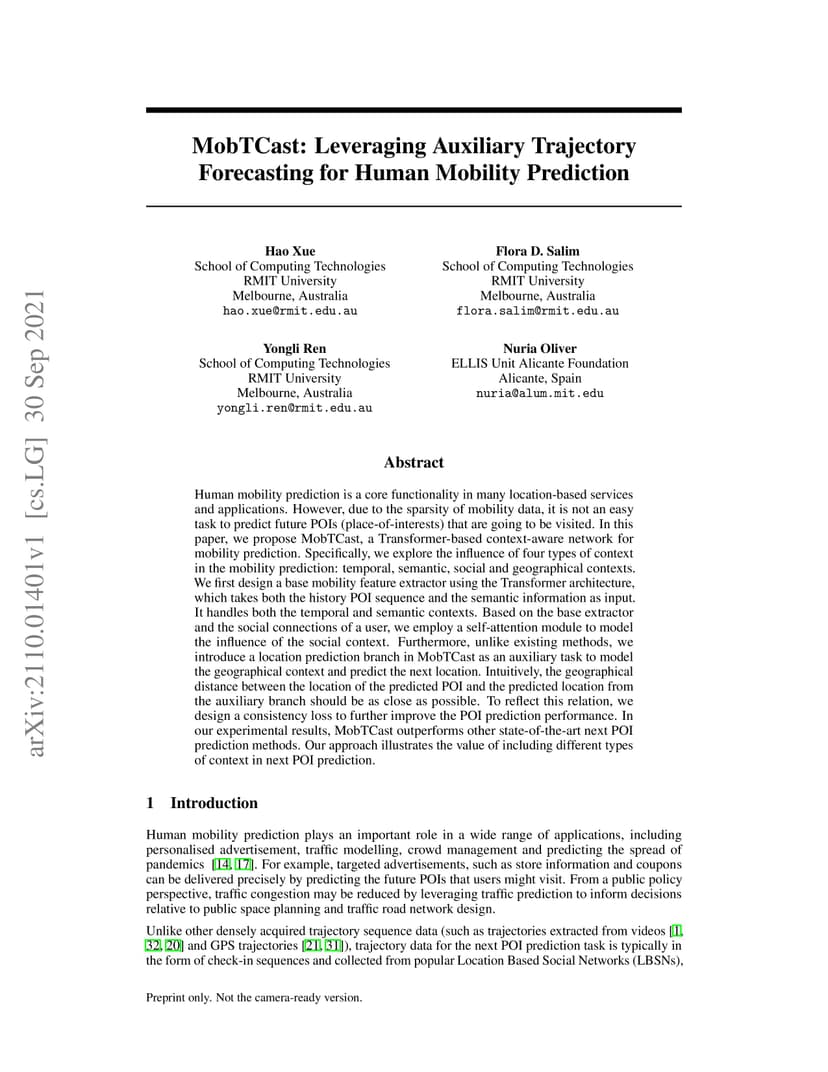 arXiv:2110.01401v1 [cs.LG] 30 Sep 2021

MobTCast: Leveraging Auxiliary Trajectory Forecasting for Human Mobility Prediction

Hao Xue
School of Computing Technologies
RMIT University
Melbourne, Australia
hao.xue@rmit.edu.au

Flora D. Salim
School of Computing Technologies
RMIT University
Melbourne, Australia
flora.salim@rmit.edu.au

Yongli Ren
School of Computing Technologies
RMIT University
Melbourne, Australia
yongli.ren@rmit.edu.au

Nuria Oliver
ELLIS Unit Alicante Foundation
Alicante, Spain
nuria@alum.mit.edu

Abstract

Human mobility prediction is a core functionality in many location-based services and applications. However, due to the sparsity of mobility data, it is not an easy task to predict future POIs (place-of-interests) that are going to be visited. In this paper, we propose MobTCast, a Transformer-based context-aware network for mobility prediction. Specifically, we explore the influence of four types of context in the mobility prediction: temporal, semantic, social and geographical contexts. We first design a base mobility feature extractor using the Transformer architecture, which takes both the history POI sequence and the semantic information as input. It handles both the temporal and semantic contexts. Based on the base extractor and the social connections of a user, we employ a self-attention module to model the influence of the social context. Furthermore, unlike existing methods, we introduce a location prediction branch in MobTCast as an auxiliary task to model the geographical context and predict the next location. Intuitively, the geographical distance between the location of the predicted POI and the predicted location from the auxiliary branch should be as close as possible. To reflect this relation, we design a consistency loss to further improve the POI prediction performance. In our experimental results, MobTCast outperforms other state-of-the-art next POI prediction methods. Our approach illustrates the value of including different types of context in next POI prediction.

1 Introduction

Human mobility prediction plays an important role in a wide range of applications, including personalised advertisement, traffic modelling, crowd management and predicting the spread of pandemics [14, 17]. For example, targeted advertisements, such as store information and coupons can be delivered precisely by predicting the future POIs that users might visit. From a public policy perspective, traffic congestion may be reduced by leveraging traffic prediction to inform decisions relative to public space planning and traffic road network design.

Unlike other densely acquired trajectory sequence data (such as trajectories extracted from videos [1, 32, 20] and GPS trajectories [21, 31]), trajectory data for the next POI prediction task is typically in the form of check-in sequences and collected from popular Location Based Social Networks (LBSNs),

Preprint only. Not the camera-ready version.